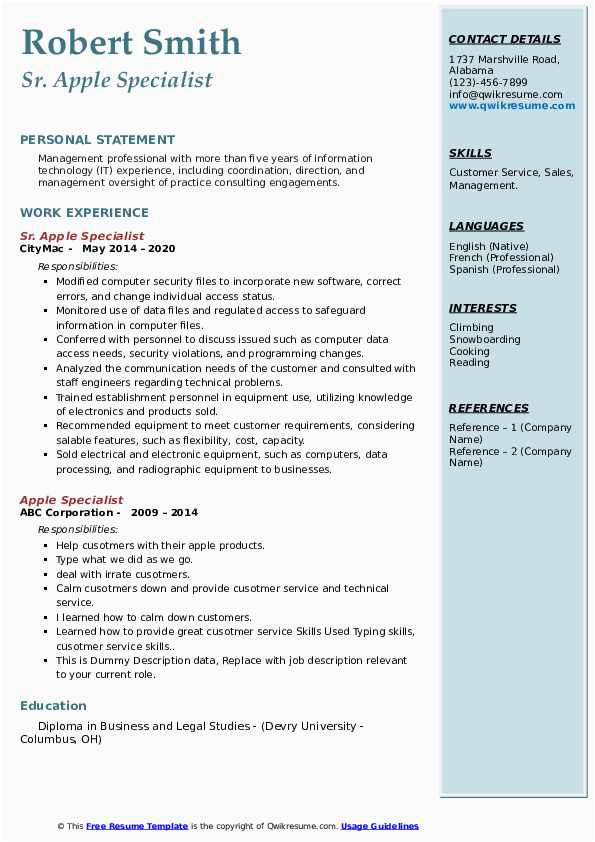 Robert Smith
Sr. Apple Specialist

PERSONAL STATEMENT

Management professional with more than five years of information technology (IT) experience, including coordination, direction, and management oversight of practice consulting engagements.

WORK EXPERIENCE

Sr. Apple Specialist
CityMac - May 2014 – 2020
Responsibilities:
- Modified computer security files to incorporate new software, correct errors, and change individual access status.
- Monitored use of data files and regulated access to safeguard information in computer files.
- Conferred with personnel to discuss issued such as computer data access needs, security violations, and programming changes.
- Analyzed the communication needs of the customer and consulted with staff engineers regarding technical problems.
- Trained establishment personnel in equipment use, utilizing knowledge of electronics and products sold.
- Recommended equipment to meet customer requirements, considering salable features, such as flexibility, cost, capacity.
- Sold electrical and electronic equipment, such as computers, data processing, and radiographic equipment to businesses.

Apple Specialist
ABC Corporation - 2009 – 2014
Responsibilities:
- Help cusotmers with their apple products.
- Type what we did as we go.
- deal with irrate cusotmers.
- Calm cusotmers down and provide cusotmer service and technical service.
- I learned how to calm down customers.
- Learned how to provide great cusotmer service Skills Used Typing skills, cusotmer service skills..
- This is Dummy Description data, Replace with job description relevant to your current role.

Education

Diploma in Business and Legal Studies - (Devry University - Columbus, OH)

CONTACT DETAILS
1737 Marshville Road, Alabama
(123)-456-7899
info@qwikresume.com
www.qwikresume.com

SKILLS
Customer Service, Sales, Management.

LANGUAGES
English (Native)
French (Professional)
Spanish (Professional)

INTERESTS
Climbing
Snowboarding
Cooking
Reading

REFERENCES
Reference – 1 (Company Name)
Reference – 2 (Company Name)

© This Free Resume Template is the copyright of Qwikresume.com. Usage Guidelines